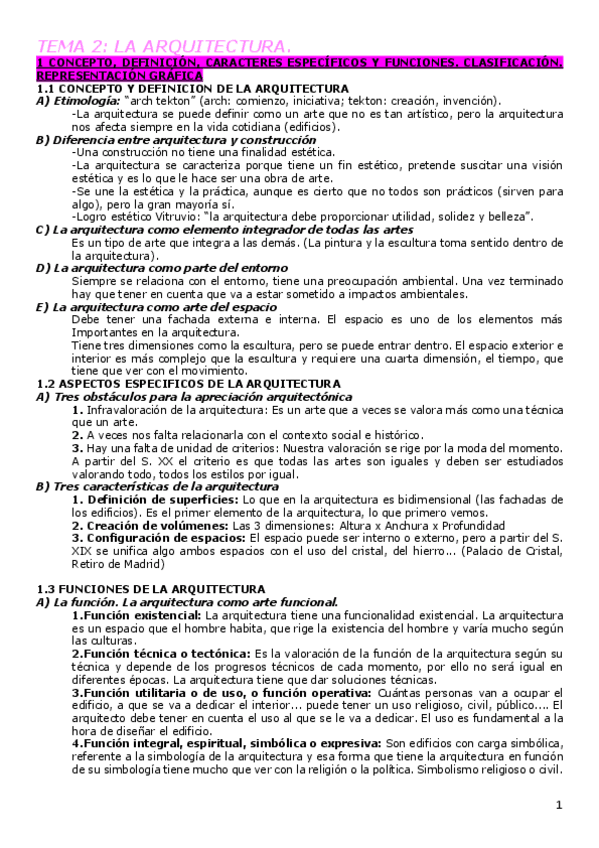 TEMA 2: LA ARQUITECTURA.

1 CONCEPTO, DEFINICIÓN, CARACTERES ESPECÍFICOS Y FUNCIONES. CLASIFICACIÓN. REPRESENTACIÓN GRÁFICA

1.1 CONCEPTO Y DEFINICION DE LA ARQUITECTURA

A) Etimología: "arch tekton" (arch: comienzo, iniciativa; tekton: creación, invención).

-La arquitectura se puede definir como un arte que no es tan artístico, pero la arquitectura nos afecta siempre en la vida cotidiana (edificios).

B) Diferencia entre arquitectura y construcción

-Una construcción no tiene una finalidad estética.

-La arquitectura se caracteriza porque tiene un fin estético, pretende suscitar una visión estética y es lo que le hace ser una obra de arte.

-Se une la estética y la práctica, aunque es cierto que no todos son prácticos (sirven para algo), pero la gran mayoría sí.

-Logro estético Vitruvio: "la arquitectura debe proporcionar utilidad, solidez y belleza".

C) La arquitectura como elemento integrador de todas las artes

Es un tipo de arte que integra a las demás. (La pintura y la escultura toma sentido dentro de la arquitectura).

D) La arquitectura como parte del entorno

Siempre se relaciona con el entorno, tiene una preocupación ambiental. Una vez terminado hay que tener en cuenta que va a estar sometido a impactos ambientales.

E) La arquitectura como arte del espacio

Debe tener una fachada externa e interna. El espacio es uno de los elementos más Importantes en la arquitectura.

Tiene tres dimensiones como la escultura, pero se puede entrar dentro. El espacio exterior e interior es más complejo que la escultura y requiere una cuarta dimensión, el tiempo, que tiene que ver con el movimiento.

1.2 ASPECTOS ESPECIFICOS DE LA ARQUITECTURA

A) Tres obstáculos para la apreciación arquitectónica

1. Infravaloración de la arquitectura: Es un arte que a veces se valora más como una técnica que un arte.

2. A veces nos falta relacionarla con el contexto social e histórico.

3. Hay una falta de unidad de criterios: Nuestra valoración se rige por la moda del momento. A partir del S. XX el criterio es que todas las artes son iguales y deben ser estudiados valorando todo, todos los estilos por igual.

B) Tres características de la arquitectura

1. Definición de superficies: Lo que en la arquitectura es bidimensional (las fachadas de los edificios). Es el primer elemento de la arquitectura, lo que primero vemos.

2. Creación de volúmenes: Las 3 dimensiones: Altura x Anchura x Profundidad

3. Configuración de espacios: El espacio puede ser interno o externo, pero a partir del S. XIX se unifica algo ambos espacios con el uso del cristal, del hierro… (Palacio de Cristal, Retiro de Madrid)

1.3 FUNCIONES DE LA ARQUITECTURA

A) La función. La arquitectura como arte funcional.

1.Función existencial: La arquitectura tiene una funcionalidad existencial. La arquitectura es un espacio que el hombre habita, que rige la existencia del hombre y varía mucho según las culturas.

2.Función técnica o tectónica: Es la valoración de la función de la arquitectura según su técnica y depende de los progresos técnicos de cada momento, por ello no será igual en diferentes épocas. La arquitectura tiene que dar soluciones técnicas.

3.Función utilitaria o de uso, o función operativa: Cuántas personas van a ocupar el edificio, a que se va a dedicar el interior… puede tener un uso religioso, civil, público…. El arquitecto debe tener en cuenta el uso al que se le va a dedicar. El uso es fundamental a la hora de diseñar el edificio.

4.Función integral, espiritual, simbólica o expresiva: Son edificios con carga simbólica, referente a la simbología de la arquitectura y esa forma que tiene la arquitectura en función de su simbología tiene mucho que ver con la religión o la política. Simbolismo religioso o civil.

1